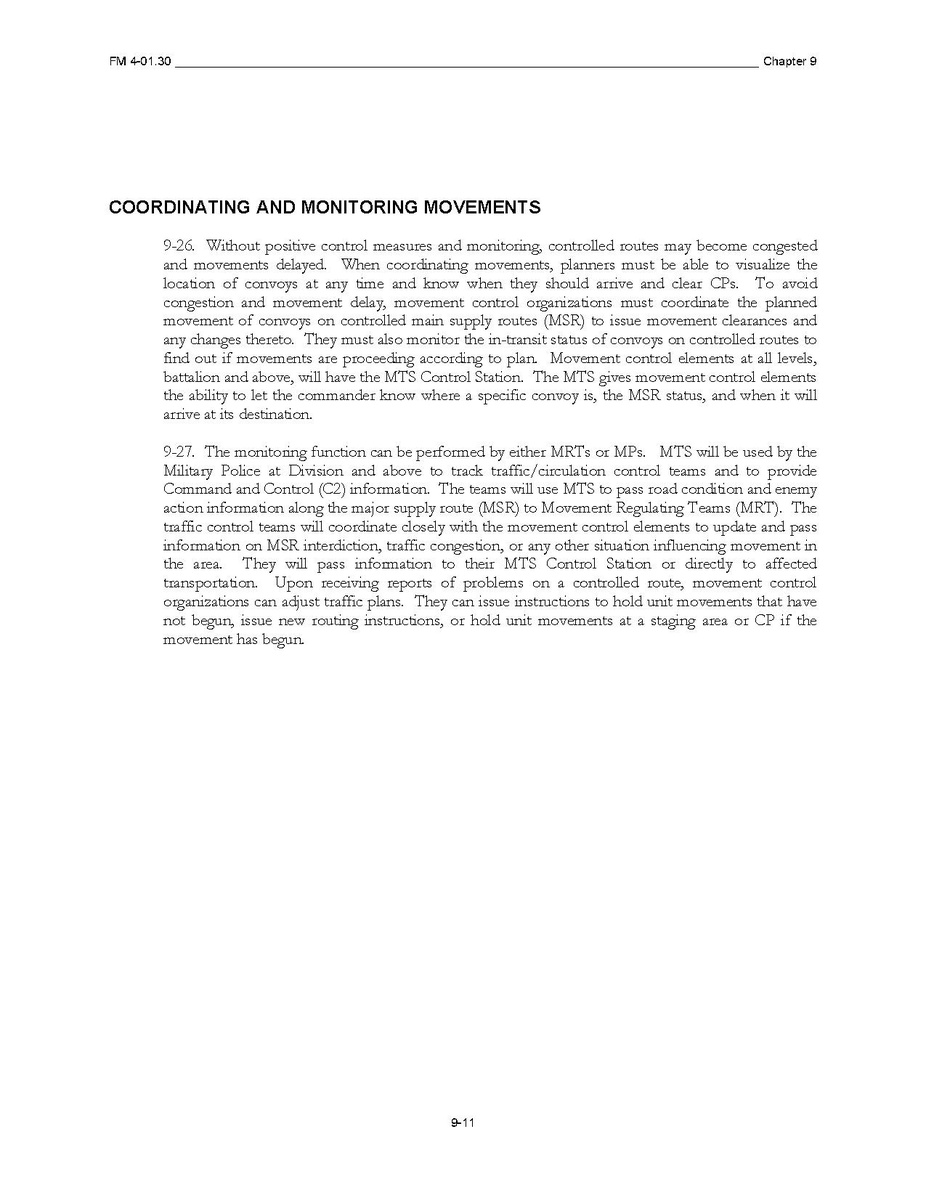 FM 4-01.30 Chapter 9

COORDINATING AND MONITORING MOVEMENTS

9-26. Without positive control measures and monitoring, controlled routes may become congested and movements delayed. When coordinating movements, planners must be able to visualize the location of convoys at any time and know when they should arrive and clear CPs. To avoid congestion and movement delay, movement control organizations must coordinate the planned movement of convoys on controlled main supply routes (MSR) to issue movement clearances and any changes thereto. They must also monitor the in-transit status of convoys on controlled routes to find out if movements are proceeding according to plan. Movement control elements at all levels, battalion and above, will have the MTS Control Station. The MTS gives movement control elements the ability to let the commander know where a specific convoy is, the MSR status, and when it will arrive at its destination.

9-27. The monitoring function can be performed by either MRTs or MPs. MTS will be used by the Military Police at Division and above to track traffic/circulation control teams and to provide Command and Control (C2) information. The teams will use MTS to pass road condition and enemy action information along the major supply route (MSR) to Movement Regulating Teams (MRT). The traffic control teams will coordinate closely with the movement control elements to update and pass information on MSR interdiction, traffic congestion, or any other situation influencing movement in the area. They will pass information to their MTS Control Station or directly to affected transportation. Upon receiving reports of problems on a controlled route, movement control organizations can adjust traffic plans. They can issue instructions to hold unit movements that have not begun, issue new routing instructions, or hold unit movements at a staging area or CP if the movement has begun.

9-11